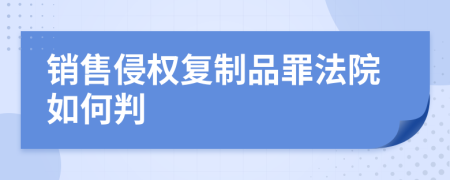 销售侵权复制品罪法院如何判